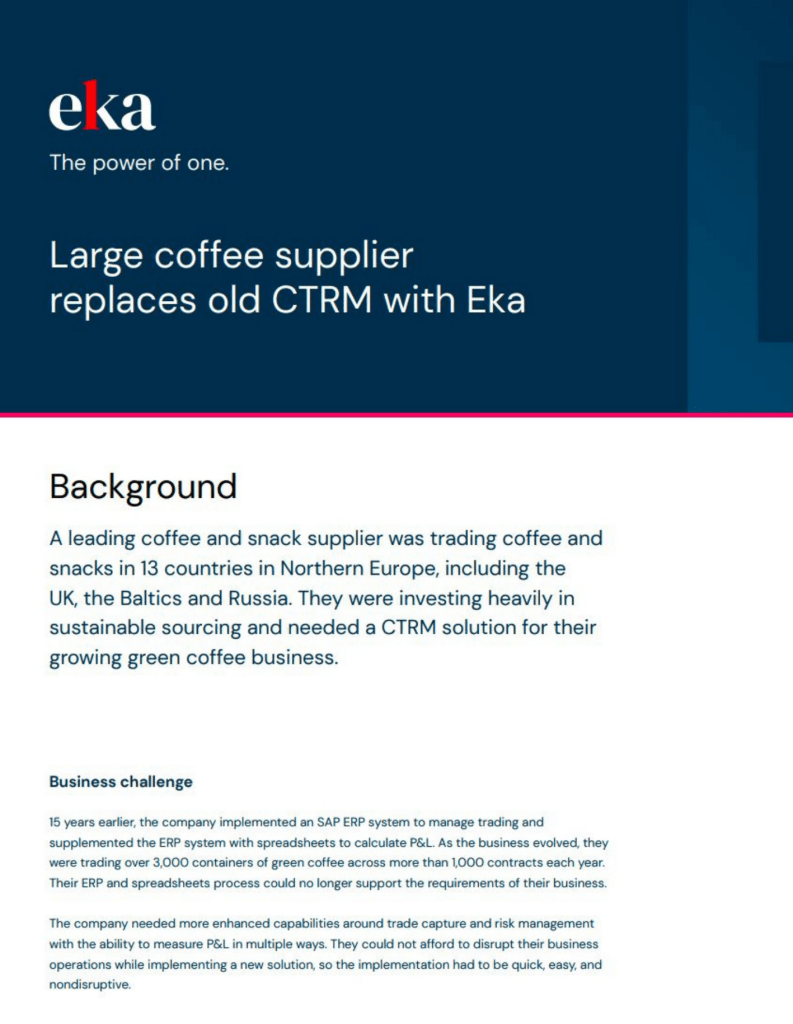 eka

The power of one.

Large coffee supplier replaces old CTRM with Eka

Background

A leading coffee and snack supplier was trading coffee and snacks in 13 countries in Northern Europe, including the UK, the Baltics and Russia. They were investing heavily in sustainable sourcing and needed a CTRM solution for their growing green coffee business.

Business challenge

15 years earlier, the company implemented an SAP ERP system to manage trading and supplemented the ERP system with spreadsheets to calculate P&L. As the business evolved, they were trading over 3,000 containers of green coffee across more than 1,000 contracts each year. Their ERP and spreadsheets process could no longer support the requirements of their business.

The company needed more enhanced capabilities around trade capture and risk management with the ability to measure P&L in multiple ways. They could not afford to disrupt their business operations while implementing a new solution, so the implementation had to be quick, easy, and nondisruptive.